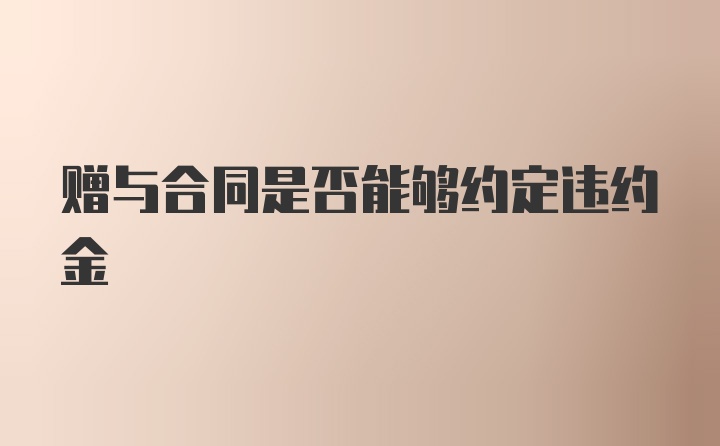 赠与合同是否能够约定违约金